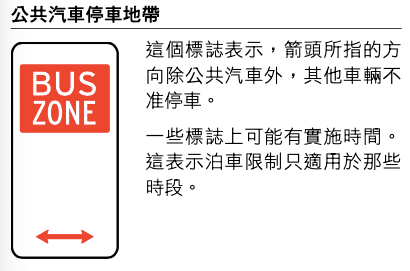 公共汽車停車地帶

BUS ZONE

這個標誌表示，箭頭所指的方向除公共汽車外，其他車輛不准停車。

一些標誌上可能有實施時間。這表示泊車限制只適用於那些時段。